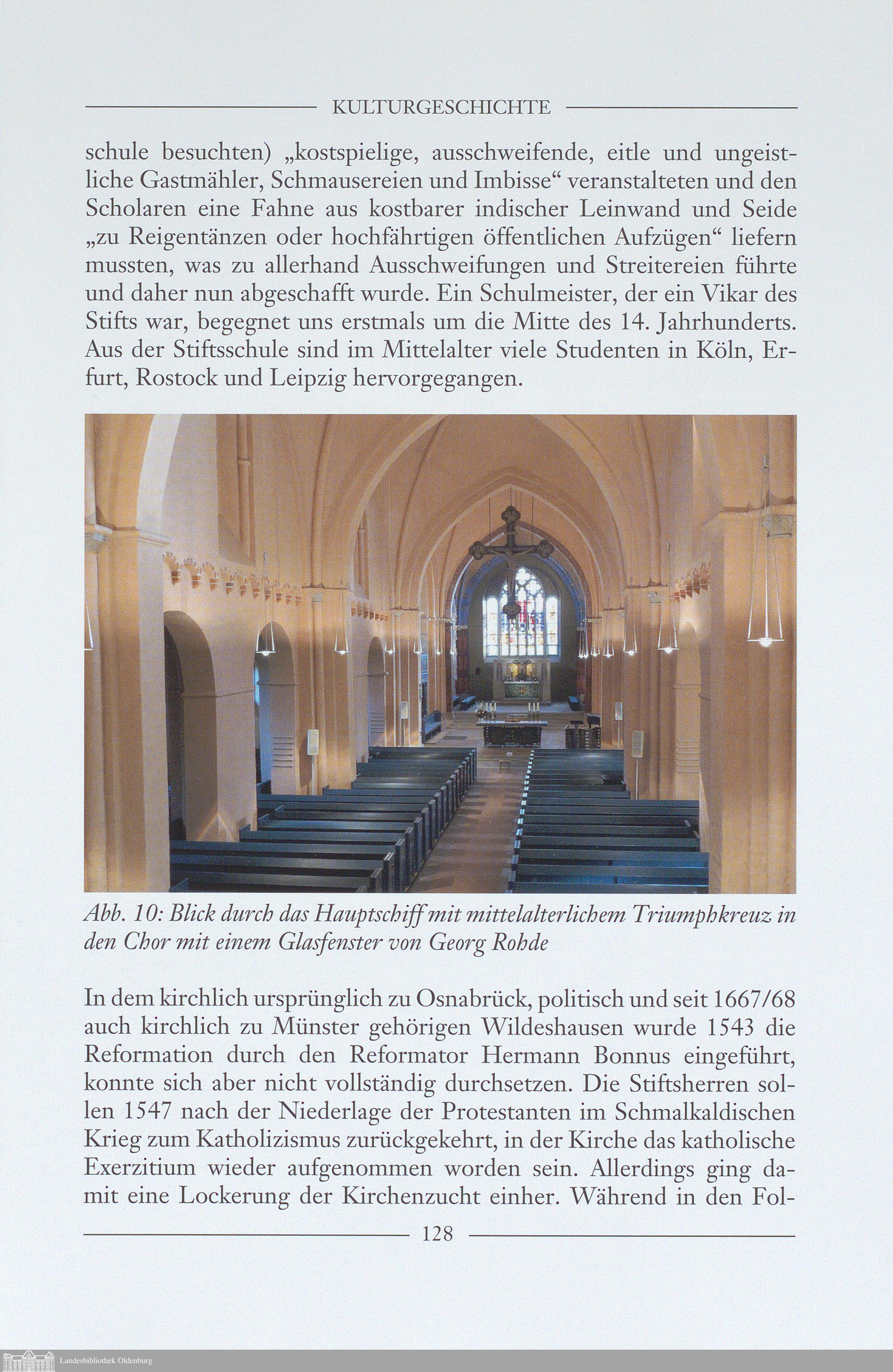 KULTURGESCHICHTE

schule besuchten) „kostspielige, ausschweifende, eitle und ungeistliche Gastmähler, Schmausereien und Imbisse“ veranstalteten und den Scholaren eine Fahne aus kostbarer indischer Leinwand und Seide „zu Reigentänzen oder hochfährtigen öffentlichen Aufzügen“ liefern mussten, was zu allerhand Ausschweifungen und Streitereien führte und daher nun abgeschafft wurde. Ein Schulmeister, der ein Vikar des Stifts war, begegnet uns erstmals um die Mitte des 14. Jahrhunderts. Aus der Stiftsschule sind im Mittelalter viele Studenten in Köln, Erfurt, Rostock und Leipzig hervorgegangen.

Abb. 10: Blick durch das Hauptschiff mit mittelalterlichem Triumphkreuz in den Chor mit einem Glasfenster von Georg Rohde

In dem kirchlich ursprünglich zu Osnabrück, politisch und seit 1667/68 auch kirchlich zu Münster gehörigen Wildeshausen wurde 1543 die Reformation durch den Reformator Hermann Bonnus eingeführt, konnte sich aber nicht vollständig durchsetzen. Die Stiftsherren sollen 1547 nach der Niederlage der Protestanten im Schmalkaldischen Krieg zum Katholizismus zurückgekehrt, in der Kirche das katholische Exerzitium wieder aufgenommen worden sein. Allerdings ging damit eine Lockerung der Kirchenzucht einher. Während in den Fol-

128

Landesbibliothek Oldenburg